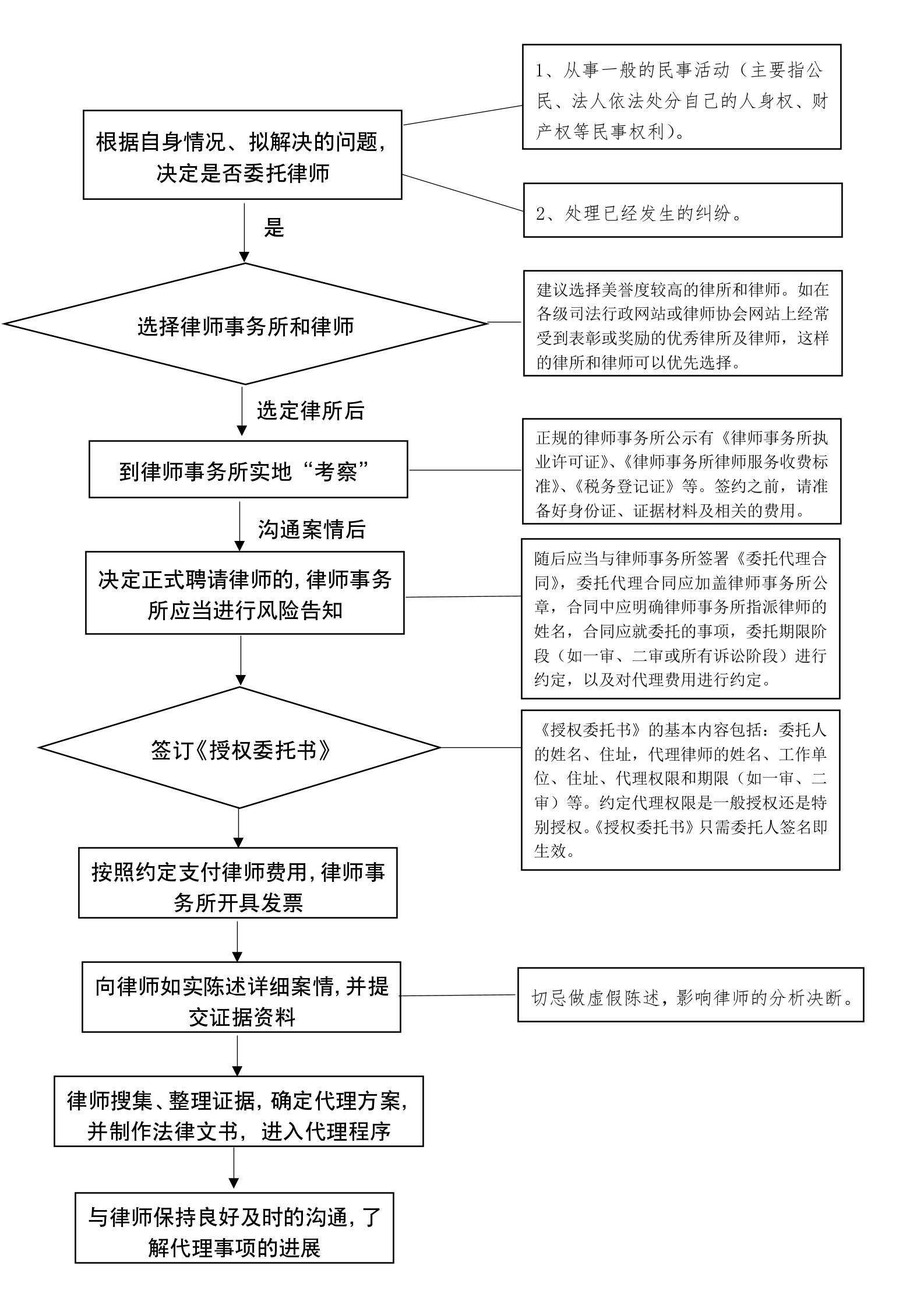 根据自身情况、拟解决的问题，决定是否委托律师

1、从事一般的民事活动（主要指公民、法人依法处分自己的人身权、财产权等民事权利）。

2、处理已经发生的纠纷。

是

选择律师事务所和律师

建议选择美誉度较高的律所和律师。如在各级司法行政网站或律师协会网站上经常受到表彰或奖励的优秀律所及律师，这样的律所和律师可以优先选择。

选定律所后

到律师事务所实地“考察”

正规的律师事务所公示有《律师事务所执业许可证》、《律师事务所律师服务收费标准》、《税务登记证》等。签约之前，请准备好身份证、证据材料及相关的费用。

沟通案情后

决定正式聘请律师的，律师事务所应当进行风险告知

随后应当与律师事务所签署《委托代理合同》，委托代理合同应加盖律师事务所公章，合同中应明确律师事务所指派律师的姓名，合同应就委托的事项，委托期限阶段（如一审、二审或所有诉讼阶段）进行约定，以及对代理费用进行约定。

签订《授权委托书》

《授权委托书》的基本内容包括：委托人的姓名、住址，代理律师的姓名、工作单位、住址、代理权限和期限（如一审、二审）等。约定代理权限是一般授权还是特别授权。《授权委托书》只需委托人签名即生效。

按照约定支付律师费用，律师事务所开具发票

向律师如实陈述详细案情，并提交证据资料

切忌做虚假陈述，影响律师的分析决断。

律师搜集、整理证据，确定代理方案，并制作法律文书，进入代理程序

与律师保持良好及时的沟通，了解代理事项的进展